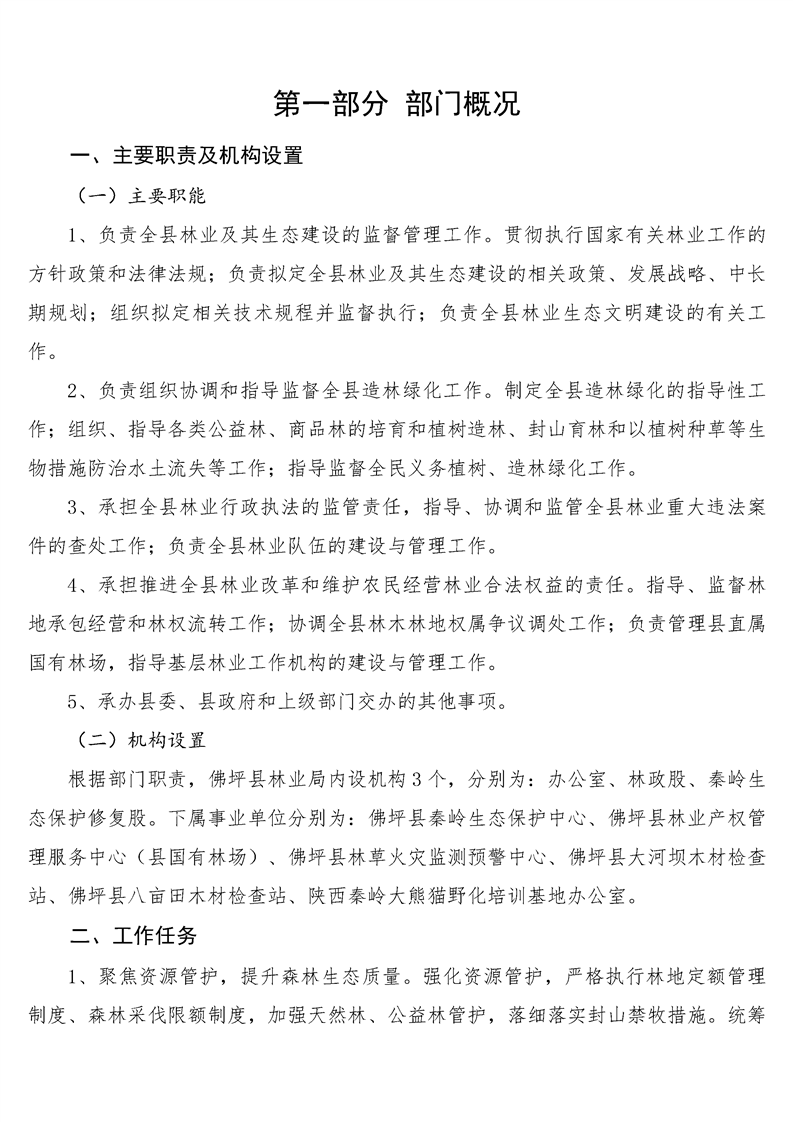 第一部分 部门概况

一、主要职责及机构设置

（一）主要职能

1、负责全县林业及其生态建设的监督管理工作。贯彻执行国家有关林业工作的方针政策和法律法规；负责拟定全县林业及其生态建设的相关政策、发展战略、中长期规划；组织拟定相关技术规程并监督执行；负责全县林业生态文明建设的有关工作。

2、负责组织协调和指导监督全县造林绿化工作。制定全县造林绿化的指导性工作；组织、指导各类公益林、商品林的培育和植树造林、封山育林和以植树种草等生物措施防治水土流失等工作；指导监督全民义务植树、造林绿化工作。

3、承担全县林业行政执法的监管责任，指导、协调和监管全县林业重大违法案件的查处工作；负责全县林业队伍的建设与管理工作。

4、承担推进全县林业改革和维护农民经营林业合法权益的责任。指导、监督林地承包经营和林权流转工作；协调全县林木林地权属争议调处工作；负责管理县直属国有林场，指导基层林业工作机构的建设与管理工作。

5、承办县委、县政府和上级部门交办的其他事项。

（二）机构设置

根据部门职责，佛坪县林业局内设机构3个，分别为：办公室、林政股、秦岭生态保护修复股。下属事业单位分别为：佛坪县秦岭生态保护中心、佛坪县林业产权管理服务中心（县国有林场）、佛坪县林草火灾监测预警中心、佛坪县大河坝木材检查站、佛坪县八亩田木材检查站、陕西秦岭大熊猫野化培训基地办公室。

二、工作任务

1、聚焦资源管护，提升森林生态质量。强化资源管护，严格执行林地定额管理制度、森林采伐限额制度，加强天然林、公益林管护，落细落实封山禁牧措施。统筹